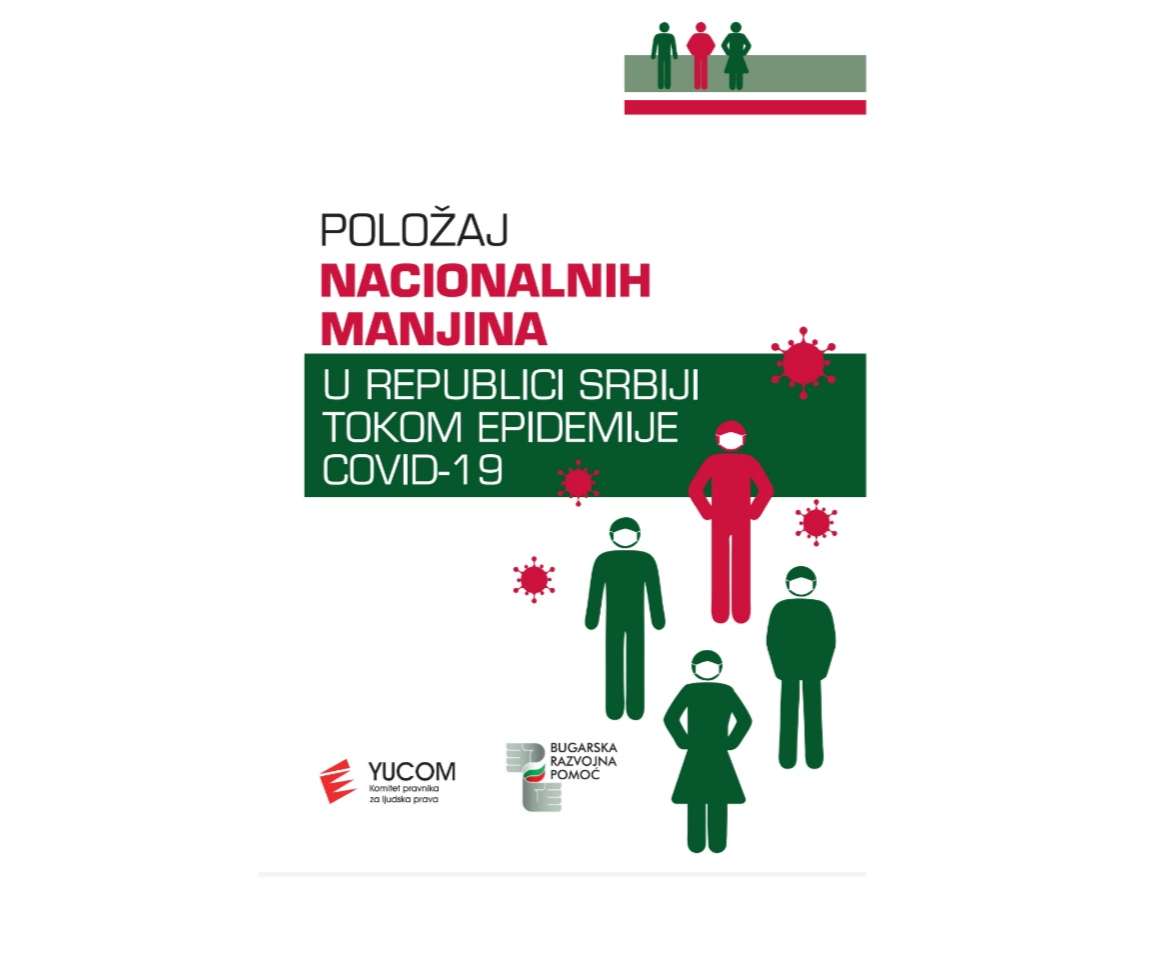 POLOŽAJ
NACIONALNIH
MANJINA
U REPUBLICI SRBIJI
TOKOM EPIDEMIJE
COVID-19

YUCOM
Komitet pravnika
za ljudska prava

BUGARSKA
RAZVOJNA
POMOĆ